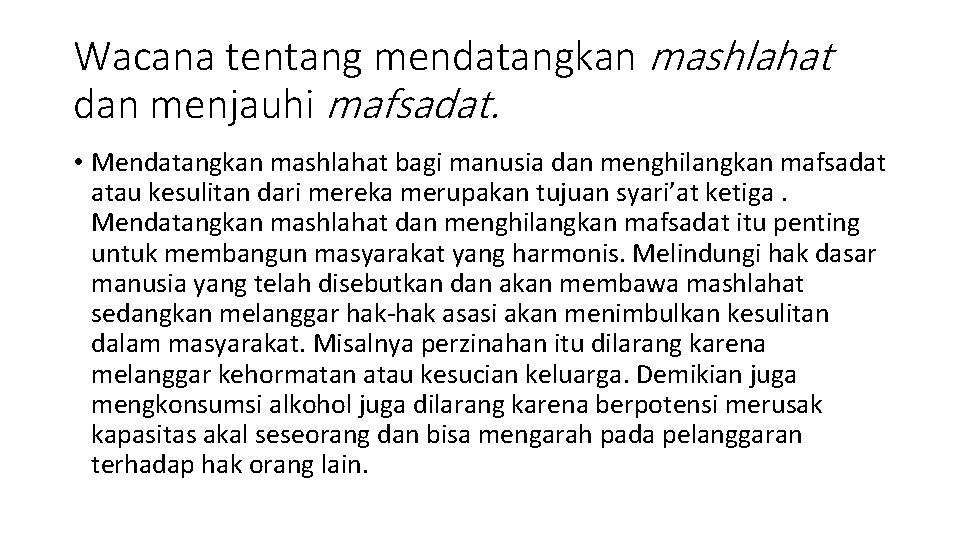 Wacana tentang mendatangkan mashlahat dan menjauhi mafsadat.

• Mendatangkan mashlahat bagi manusia dan menghilangkan mafsadat atau kesulitan dari mereka merupakan tujuan syari'at ketiga . Mendatangkan mashlahat dan menghilangkan mafsadat itu penting untuk membangun masyarakat yang harmonis. Melindungi hak dasar manusia yang telah disebutkan dan akan membawa mashlahat sedangkan melanggar hak-hak asasi akan menimbulkan kesulitan dalam masyarakat. Misalnya perzinahan itu dilarang karena melanggar kehormatan atau kesucian keluarga. Demikian juga mengkonsumsi alkohol juga dilarang karena berpotensi merusak kapasitas akal seseorang dan bisa mengarah pada pelanggaran terhadap hak orang lain.